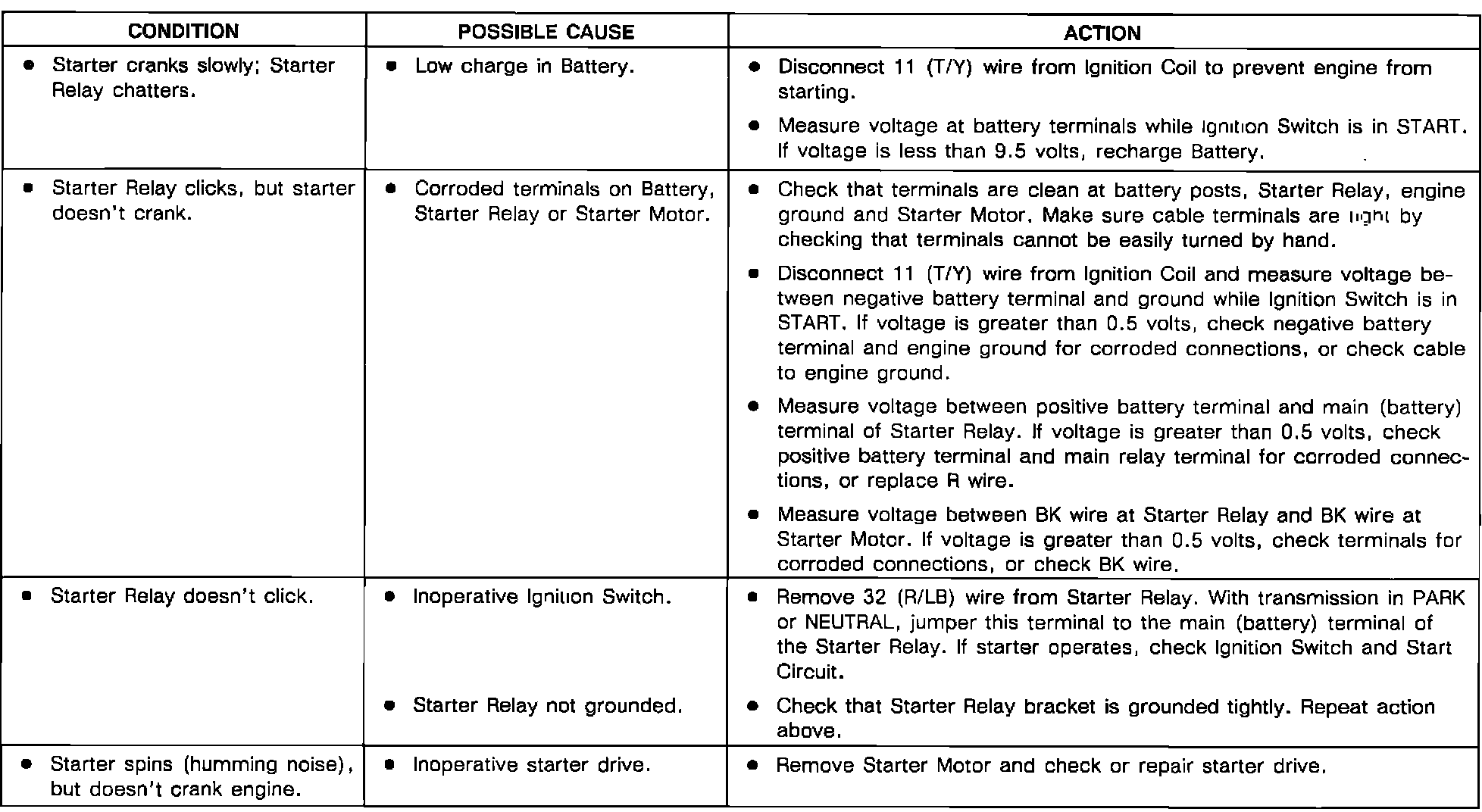 | CONDITION | POSSIBLE CAUSE | ACTION |
|---|---|---|
| • Starter cranks slowly; Starter Relay chatters. | • Low charge in Battery. | • Disconnect 11 (T/Y) wire from Ignition Coil to prevent engine from starting. • Measure voltage at battery terminals while Ignition Switch is in START. If voltage is less than 9.5 volts, recharge Battery. |
| • Starter Relay clicks, but starter doesn't crank. | • Corroded terminals on Battery, Starter Relay or Starter Motor. | • Check that terminals are clean at battery posts, Starter Relay, engine ground and Starter Motor. Make sure cable terminals are tight by checking that terminals cannot be easily turned by hand. • Disconnect 11 (T/Y) wire from Ignition Coil and measure voltage between negative battery terminal and ground while Ignition Switch is in START. If voltage is greater than 0.5 volts, check negative battery terminal and engine ground for corroded connections, or check cable to engine ground. • Measure voltage between positive battery terminal and main (battery) terminal of Starter Relay. If voltage is greater than 0.5 volts, check positive battery terminal and main relay terminal for corroded connections, or replace R wire. • Measure voltage between BK wire at Starter Relay and BK wire at Starter Motor. If voltage is greater than 0.5 volts, check terminals for corroded connections, or check BK wire. |
| • Starter Relay doesn't click. | • Inoperative Ignition Switch. • Starter Relay not grounded. | • Remove 32 (R/LB) wire from Starter Relay. With transmission in PARK or NEUTRAL, jumper this terminal to the main (battery) terminal of the Starter Relay. If starter operates, check Ignition Switch and Start Circuit. • Check that Starter Relay bracket is grounded tightly. Repeat action above. |
| • Starter spins (humming noise), but doesn't crank engine. | • Inoperative starter drive. | • Remove Starter Motor and check or repair starter drive. |